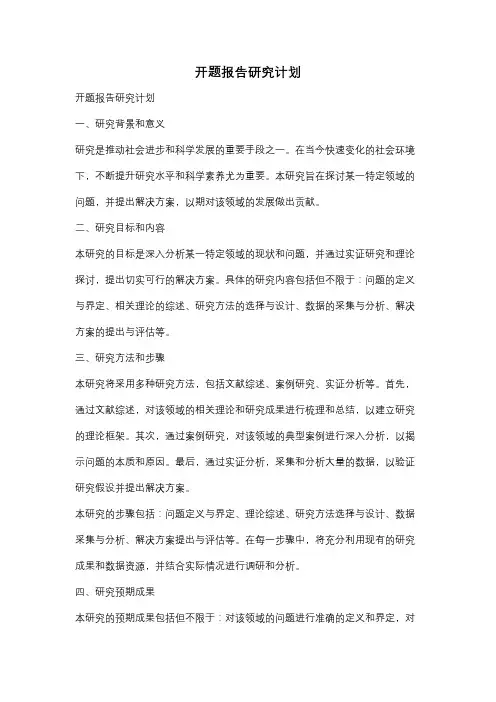 开题报告研究计划

开题报告研究计划

一、研究背景和意义

研究是推动社会进步和科学发展的重要手段之一。在当今快速变化的社会环境下，不断提升研究水平和科学素养尤为重要。本研究旨在探讨某一特定领域的问题，并提出解决方案，以期对该领域的发展做出贡献。

二、研究目标和内容

本研究的目标是深入分析某一特定领域的现状和问题，并通过实证研究和理论探讨，提出切实可行的解决方案。具体的研究内容包括但不限于：问题的定义与界定、相关理论的综述、研究方法的选择与设计、数据的采集与分析、解决方案的提出与评估等。

三、研究方法和步骤

本研究将采用多种研究方法，包括文献综述、案例研究、实证分析等。首先，通过文献综述，对该领域的相关理论和研究成果进行梳理和总结，以建立研究的理论框架。其次，通过案例研究，对该领域的典型案例进行深入分析，以揭示问题的本质和原因。最后，通过实证分析，采集和分析大量的数据，以验证研究假设并提出解决方案。

本研究的步骤包括：问题定义与界定、理论综述、研究方法选择与设计、数据采集与分析、解决方案提出与评估等。在每一步骤中，将充分利用现有的研究成果和数据资源，并结合实际情况进行调研和分析。

四、研究预期成果

本研究的预期成果包括但不限于：对该领域的问题进行准确的定义和界定，对